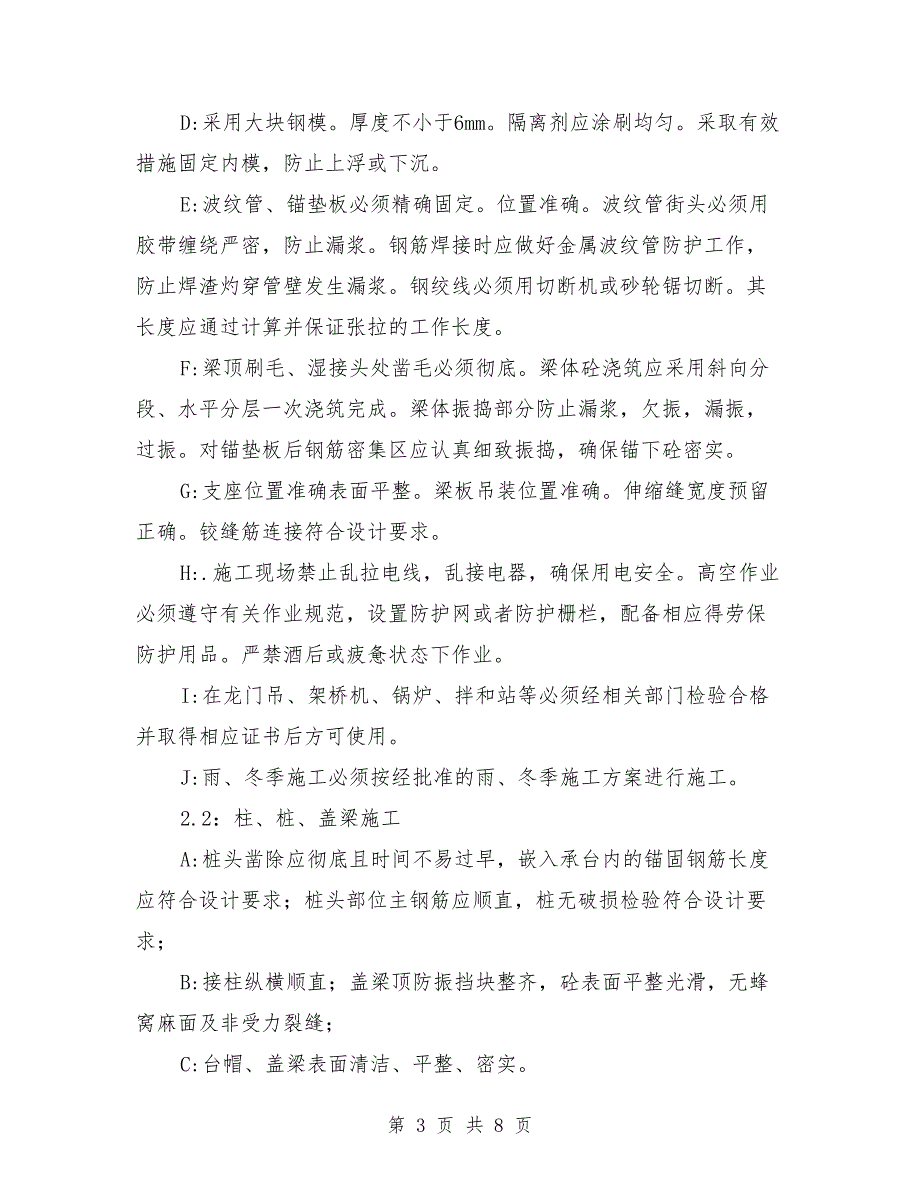 D:采用大块钢模。厚度不小于6mm。隔离剂应涂刷均匀。采取有效措施固定内模，防止上浮或下沉。

E:波纹管、锚垫板必须精确固定。位置准确。波纹管街头必须用胶带缠绕严密，防止漏浆。钢筋焊接时应做好金属波纹管防护工作，防止焊渣灼穿管壁发生漏浆。钢绞线必须用切断机或砂轮锯切断。其长度应通过计算并保证张拉的工作长度。

F:梁顶刷毛、湿接头处凿毛必须彻底。梁体砼浇筑应采用斜向分段、水平分层一次浇筑完成。梁体振捣部分防止漏浆，欠振，漏振，过振。对锚垫板后钢筋密集区应认真细致振捣，确保锚下砼密实。

G:支座位置准确表面平整。梁板吊装位置准确。伸缩缝宽度预留正确。铰缝筋连接符合设计要求。

H:.施工现场禁止乱拉电线，乱接电器，确保用电安全。高空作业必须遵守有关作业规范，设置防护网或者防护栅栏，配备相应得劳保防护用品。严禁酒后或疲惫状态下作业。

I:在龙门吊、架桥机、锅炉、拌和站等必须经相关部门检验合格并取得相应证书后方可使用。

J:雨、冬季施工必须按经批准的雨、冬季施工方案进行施工。

2.2：柱、桩、盖梁施工

A:桩头凿除应彻底且时间不易过早，嵌入承台内的锚固钢筋长度应符合设计要求；桩头部位主钢筋应顺直，桩无破损检验符合设计要求；

B:接柱纵横顺直；盖梁顶防振挡块整齐，砼表面平整光滑，无蜂窝麻面及非受力裂缝；

C:台帽、盖梁表面清洁、平整、密实。

第 3 页 共 8 页